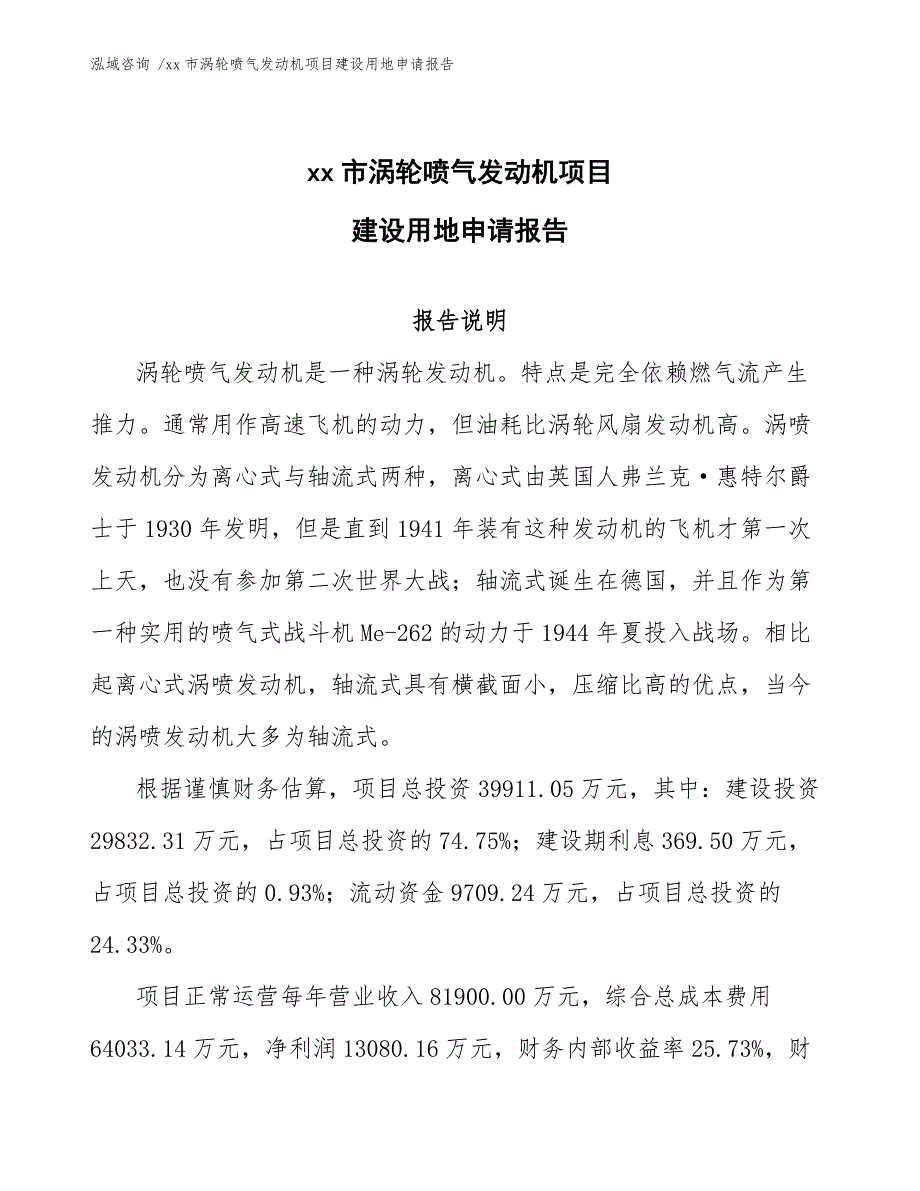 泓域咨询 /xx 市涡轮喷气发动机项目建设用地申请报告

xx 市涡轮喷气发动机项目

建设用地申请报告

报告说明

涡轮喷气发动机是一种涡轮发动机。特点是完全依赖燃气流产生推力。通常用作高速飞机的动力，但油耗比涡轮风扇发动机高。涡喷发动机分为离心式与轴流式两种，离心式由英国人弗兰克·惠特尔爵士于 1930 年发明，但是直到 1941 年装有这种发动机的飞机才第一次上天，也没有参加第二次世界大战；轴流式诞生在德国，并且作为第一种实用的喷气式战斗机 Me-262 的动力于 1944 年夏投入战场。相比起离心式涡喷发动机，轴流式具有横截面小，压缩比高的优点，当今的涡喷发动机大多为轴流式。

根据谨慎财务估算，项目总投资 39911.05 万元，其中：建设投资 29832.31 万元，占项目总投资的 74.75%；建设期利息 369.50 万元，占项目总投资的 0.93%；流动资金 9709.24 万元，占项目总投资的 24.33%。

项目正常运营每年营业收入 81900.00 万元，综合总成本费用 64033.14 万元，净利润 13080.16 万元，财务内部收益率 25.73%，财